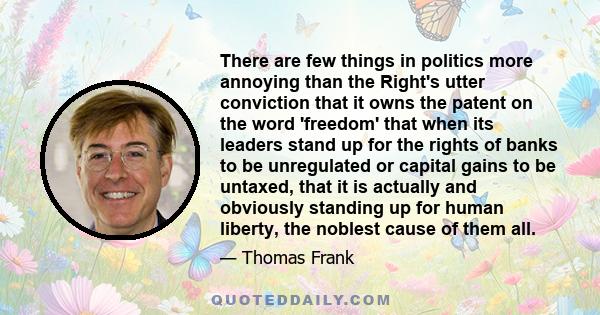 There are few things in politics more annoying than the Right's utter conviction that it owns the patent on the word 'freedom' that when its leaders stand up for the rights of banks to be unregulated or capital gains to be untaxed, that it is actually and obviously standing up for human liberty, the noblest cause of them all.

— Thomas Frank

QUOTEDDAILY.COM